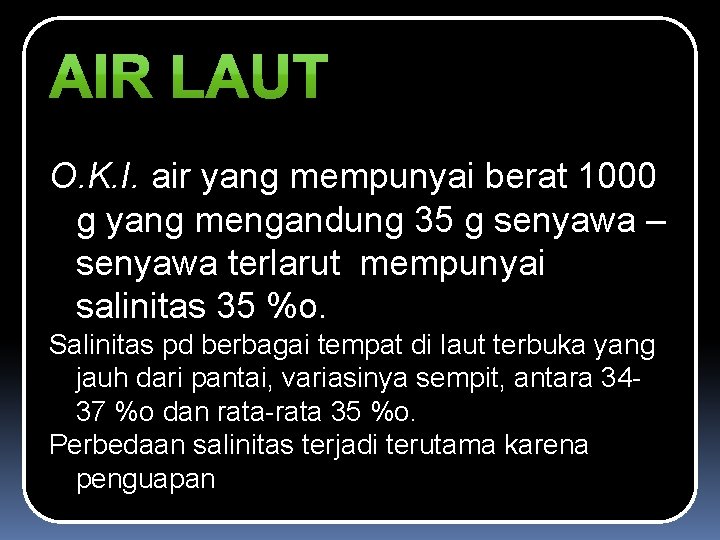 AIR LAUT

O.K.I. air yang mempunyai berat 1000 g yang mengandung 35 g senyawa – senyawa terlarut  mempunyai salinitas 35 %o.

Salinitas pd berbagai tempat di laut terbuka yang jauh dari pantai, variasinya sempit, antara 34-37 %o dan rata-rata 35 %o.

Perbedaan salinitas terjadi terutama karena penguapan